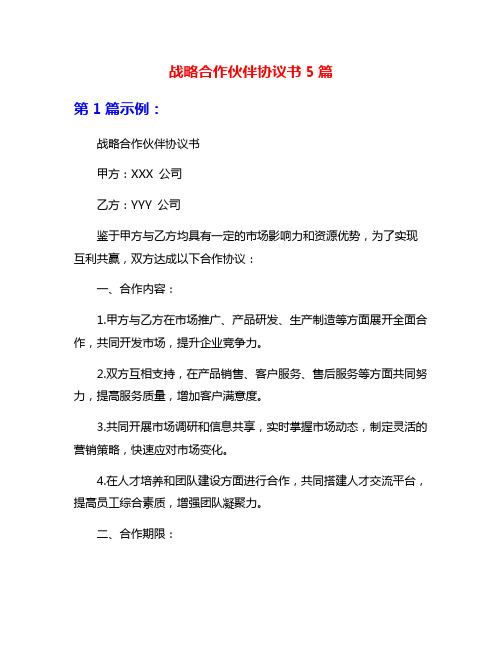 战略合作伙伴协议书 5 篇

第 1 篇示例：

战略合作伙伴协议书

甲方：XXX 公司

乙方：YYY 公司

鉴于甲方与乙方均具有一定的市场影响力和资源优势，为了实现互利共赢，双方达成以下合作协议：

一、合作内容：

1.甲方与乙方在市场推广、产品研发、生产制造等方面展开全面合作，共同开发市场，提升企业竞争力。

2.双方互相支持，在产品销售、客户服务、售后服务等方面共同努力，提高服务质量，增加客户满意度。

3.共同开展市场调研和信息共享，实时掌握市场动态，制定灵活的营销策略，快速应对市场变化。

4.在人才培养和团队建设方面进行合作，共同搭建人才交流平台，提高员工综合素质，增强团队凝聚力。

二、合作期限：